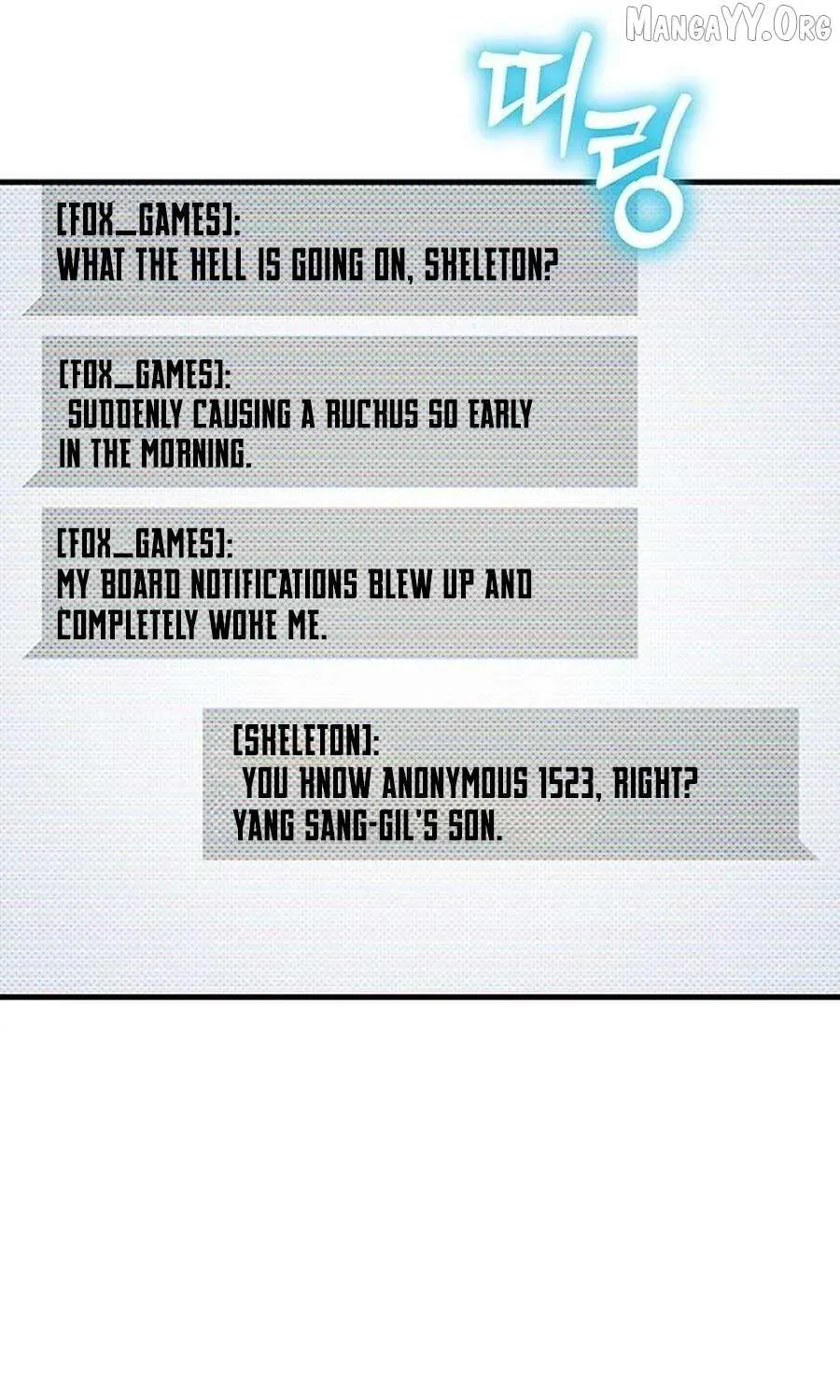 띠링

[FOX_GAMES]:
WHAT THE HELL IS GOING ON, SKELETON?

[FOX_GAMES]:
SUDDENLY CAUSING A RUCKUS SO EARLY IN THE MORNING.

[FOX_GAMES]:
MY BOARD NOTIFICATIONS BLEW UP AND COMPLETELY WOKE ME.

[SKELETON]:
YOU KNOW ANONYMOUS 1523, RIGHT? YANG SANG-GIL'S SON.

MangaYY.Org